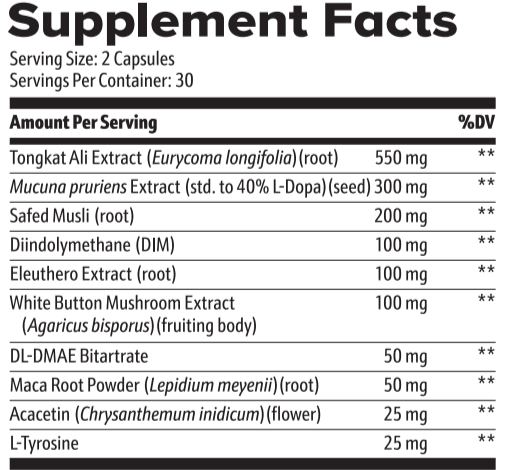 Supplement Facts
Serving Size: 2 Capsules
Servings Per Container: 30

| Amount Per Serving | | %DV |
|---|---|---|
| Tongkat Ali Extract (Eurycoma longifolia)(root) | 550 mg | ** |
| Mucuna pruriens Extract (std. to 40% L-Dopa)(seed) | 300 mg | ** |
| Safed Musli (root) | 200 mg | ** |
| Diindolymethane (DIM) | 100 mg | ** |
| Eleuthero Extract (root) | 100 mg | ** |
| White Button Mushroom Extract (Agaricus bisporus)(fruiting body) | 100 mg | ** |
| DL-DMAE Bitartrate | 50 mg | ** |
| Maca Root Powder (Lepidium meyenii)(root) | 50 mg | ** |
| Acacetin (Chrysanthemum inidicum)(flower) | 25 mg | ** |
| L-Tyrosine | 25 mg | ** |